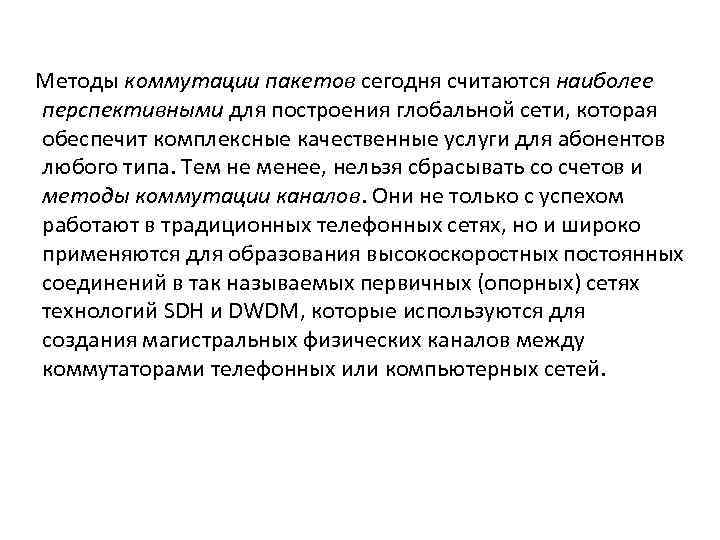 Методы коммутации пакетов сегодня считаются наиболее перспективными для построения глобальной сети, которая обеспечит комплексные качественные услуги для абонентов любого типа. Тем не менее, нельзя сбрасывать со счетов и методы коммутации каналов. Они не только с успехом работают в традиционных телефонных сетях, но и широко применяются для образования высокоскоростных постоянных соединений в так называемых первичных (опорных) сетях технологий SDH и DWDM, которые используются для создания магистральных физических каналов между коммутаторами телефонных или компьютерных сетей.